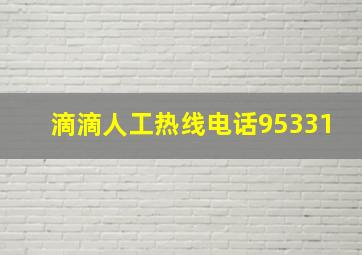 滴滴人工热线电话95331